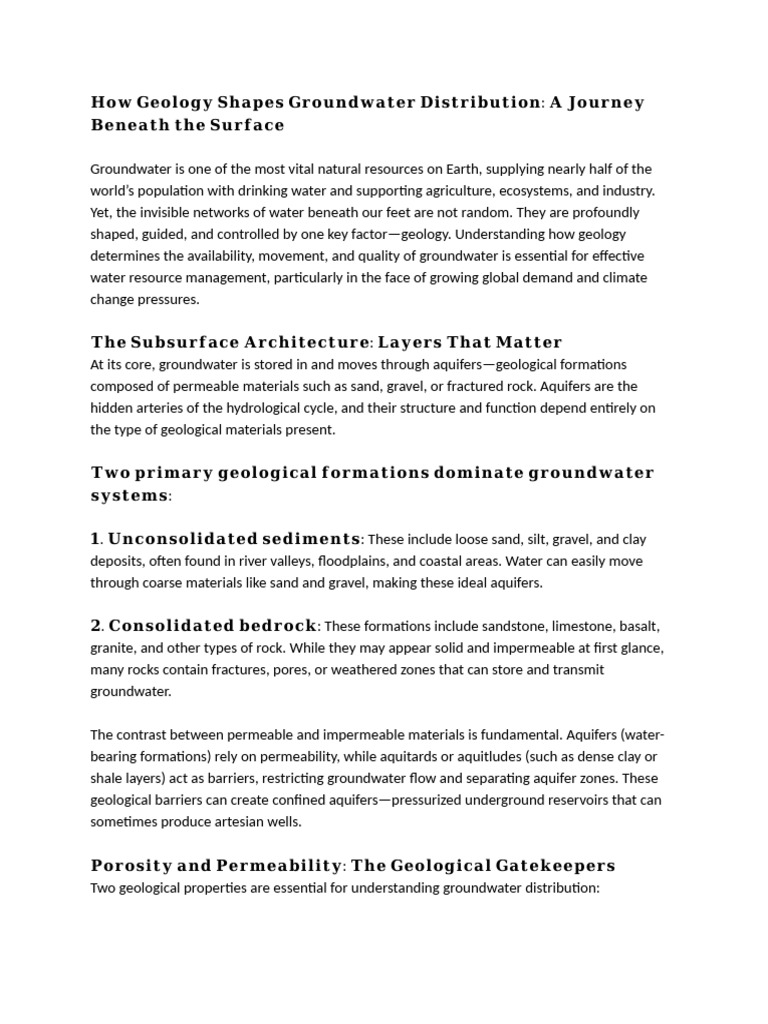 How Geology Shapes Groundwater Distribution: A Journey Beneath the Surface

Groundwater is one of the most vital natural resources on Earth, supplying nearly half of the world's population with drinking water and supporting agriculture, ecosystems, and industry. Yet, the invisible networks of water beneath our feet are not random. They are profoundly shaped, guided, and controlled by one key factor—geology. Understanding how geology determines the availability, movement, and quality of groundwater is essential for effective water resource management, particularly in the face of growing global demand and climate change pressures.

The Subsurface Architecture: Layers That Matter
At its core, groundwater is stored in and moves through aquifers—geological formations composed of permeable materials such as sand, gravel, or fractured rock. Aquifers are the hidden arteries of the hydrological cycle, and their structure and function depend entirely on the type of geological materials present.

Two primary geological formations dominate groundwater systems:

1. Unconsolidated sediments: These include loose sand, silt, gravel, and clay deposits, often found in river valleys, floodplains, and coastal areas. Water can easily move through coarse materials like sand and gravel, making these ideal aquifers.

2. Consolidated bedrock: These formations include sandstone, limestone, basalt, granite, and other types of rock. While they may appear solid and impermeable at first glance, many rocks contain fractures, pores, or weathered zones that can store and transmit groundwater.

The contrast between permeable and impermeable materials is fundamental. Aquifers (water-bearing formations) rely on permeability, while aquitards or aquitludes (such as dense clay or shale layers) act as barriers, restricting groundwater flow and separating aquifer zones. These geological barriers can create confined aquifers—pressurized underground reservoirs that can sometimes produce artesian wells.

Porosity and Permeability: The Geological Gatekeepers
Two geological properties are essential for understanding groundwater distribution: